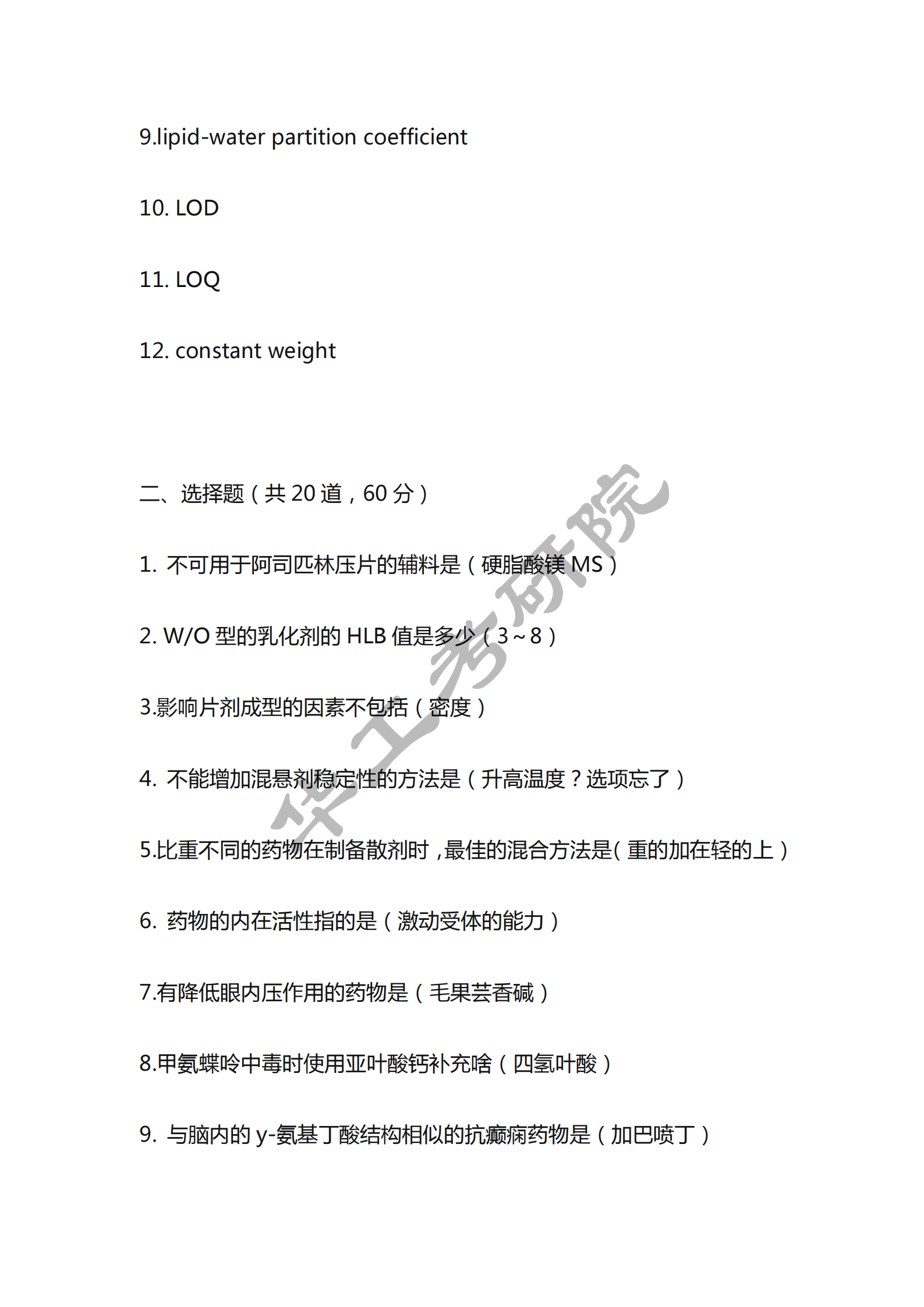 9.lipid-water partition coefficient

10. LOD

11. LOQ

12. constant weight

二、选择题（共 20 道，60 分）

1. 不可用于阿司匹林压片的辅料是（硬脂酸镁 MS）

2. W/O 型的乳化剂的 HLB 值是多少（3~8）

3.影响片剂成型的因素不包括（密度）

4. 不能增加混悬剂稳定性的方法是（升高温度？选项忘了）

5.比重不同的药物在制备散剂时，最佳的混合方法是（重的加在轻的上）

6. 药物的内在活性指的是（激动受体的能力）

7.有降低眼内压作用的药物是（毛果芸香碱）

8.甲氨蝶呤中毒时使用亚叶酸钙补充啥（四氢叶酸）

9. 与脑内的 y-氨基丁酸结构相似的抗癫痫药物是（加巴喷丁）

华工考研院